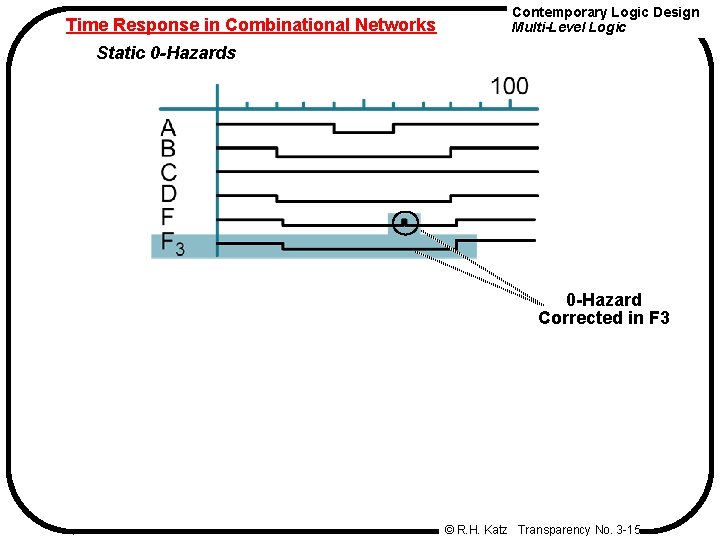 Time Response in Combinational Networks

Contemporary Logic Design
Multi-Level Logic

Static 0-Hazards

100

A
B
C
D
F
$F_3$

0-Hazard
Corrected in F3

© R.H. Katz Transparency No. 3-15